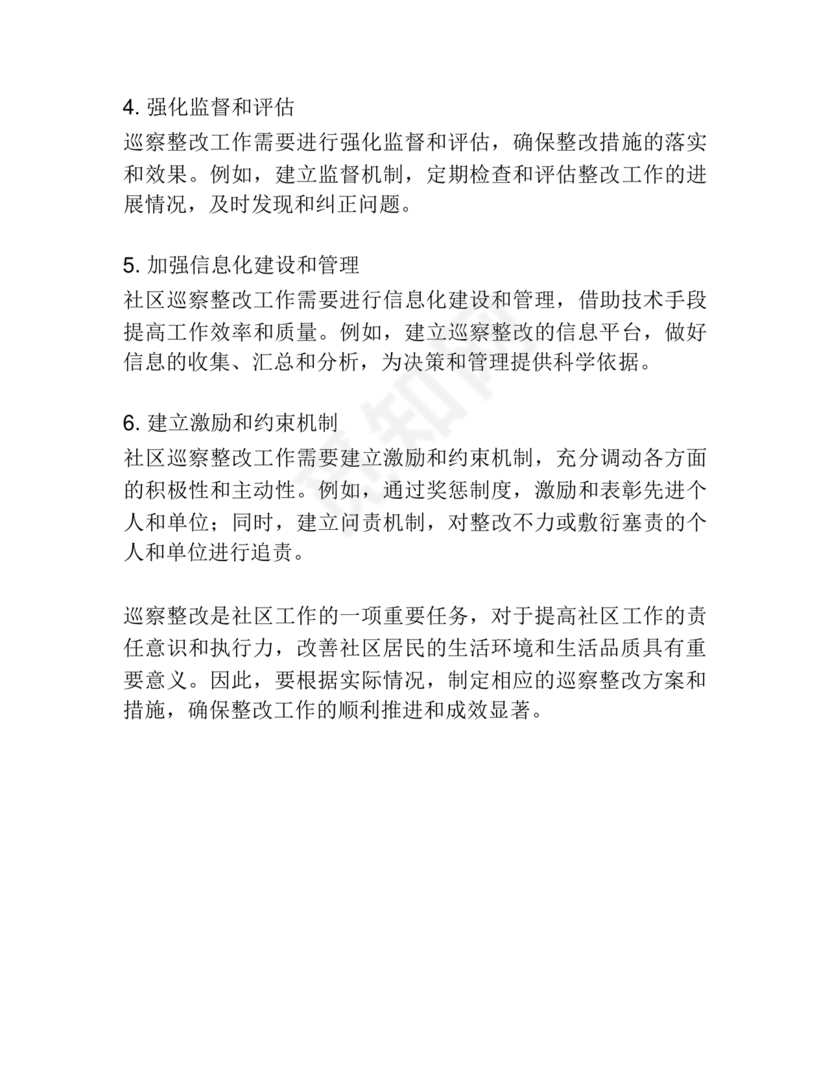 4. 强化监督和评估

巡察整改工作需要进行强化监督和评估，确保整改措施的落实和效果。例如，建立监督机制，定期检查和评估整改工作的进展情况，及时发现和纠正问题。

5. 加强信息化建设和管理

社区巡察整改工作需要进行信息化建设和管理，借助技术手段提高工作效率和质量。例如，建立巡察整改的信息平台，做好信息的收集、汇总和分析，为决策和管理提供科学依据。

6. 建立激励和约束机制

社区巡察整改工作需要建立激励和约束机制，充分调动各方面的积极性和主动性。例如，通过奖惩制度，激励和表彰先进个人和单位；同时，建立问责机制，对整改不力或敷衍塞责的个人和单位进行追责。

巡察整改是社区工作的一项重要任务，对于提高社区工作的责任意识和执行力，改善社区居民的生活环境和生活品质具有重要意义。因此，要根据实际情况，制定相应的巡察整改方案和措施，确保整改工作的顺利推进和成效显著。